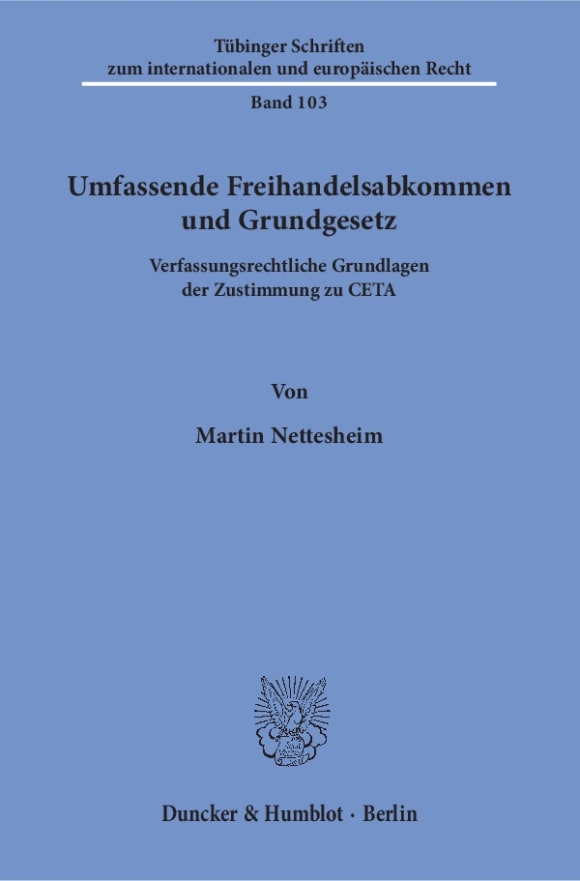 Tübinger Schriften
zum internationalen und europäischen Recht

Band 103

Umfassende Freihandelsabkommen
und Grundgesetz

Verfassungsrechtliche Grundlagen
der Zustimmung zu CETA

Von

Martin Nettesheim

Duncker & Humblot · Berlin